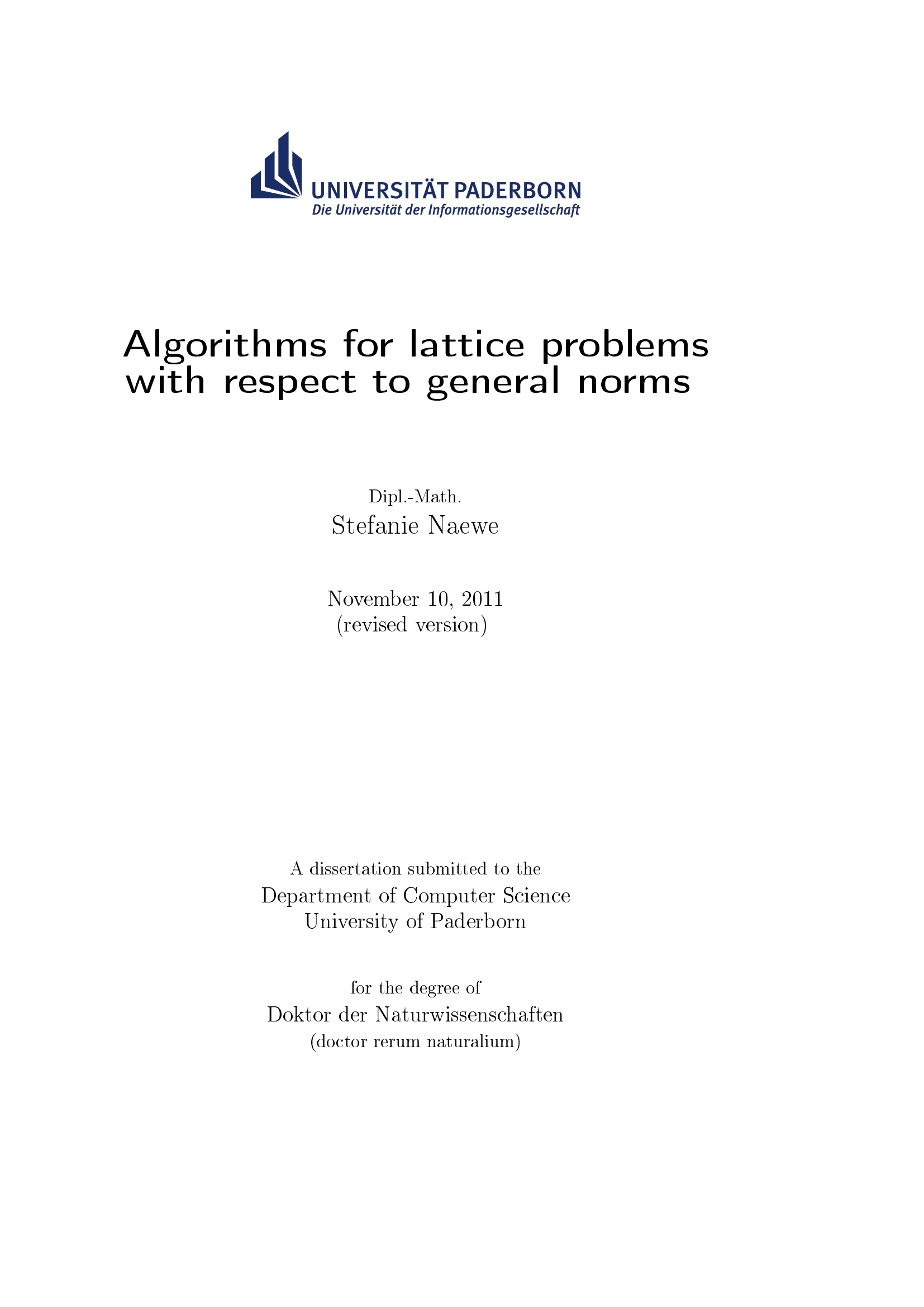 UNIVERSITÄT PADERBORN
Die Universität der Informationsgesellschaft

Algorithms for lattice problems with respect to general norms

Dipl.-Math.
Stefanie Naewe

November 10, 2011
(revised version)

A dissertation submitted to the
Department of Computer Science
University of Paderborn

for the degree of
Doktor der Naturwissenschaften
(doctor rerum naturalium)